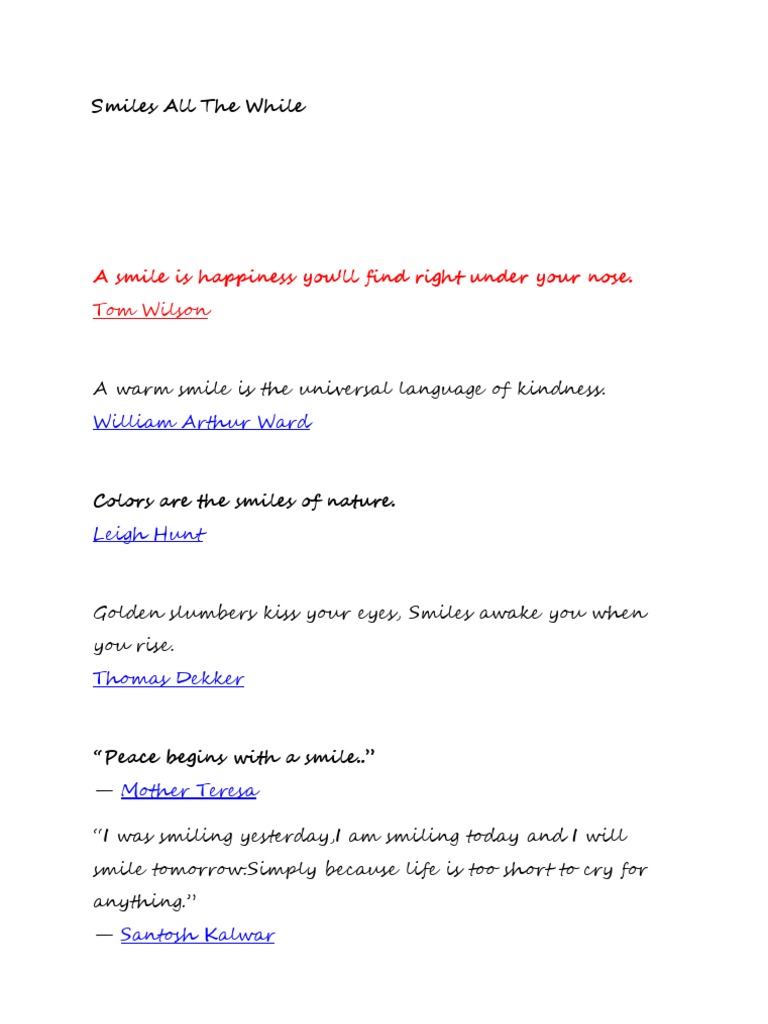 Smiles All The While

A smile is happiness you'll find right under your nose.
Tom Wilson

A warm smile is the universal language of kindness.
William Arthur Ward

Colors are the smiles of nature.
Leigh Hunt

Golden slumbers kiss your eyes, Smiles awake you when you rise.
Thomas Dekker

"Peace begins with a smile.."
— Mother Teresa

"I was smiling yesterday,I am smiling today and I will smile tomorrow.Simply because life is too short to cry for anything."
— Santosh Kalwar